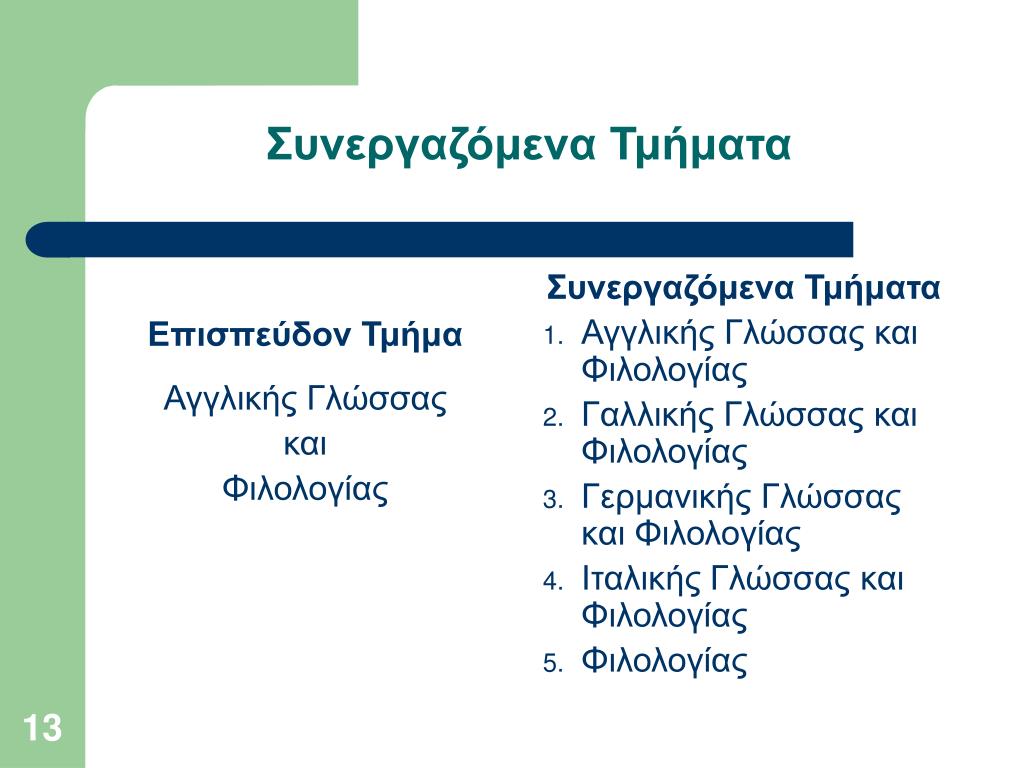 Συνεργαζόμενα Τμήματα

Επισπεύδον Τμήμα

Αγγλικής Γλώσσας και Φιλολογίας

Συνεργαζόμενα Τμήματα

1. Αγγλικής Γλώσσας και Φιλολογίας
2. Γαλλικής Γλώσσας και Φιλολογίας
3. Γερμανικής Γλώσσας και Φιλολογίας
4. Ιταλικής Γλώσσας και Φιλολογίας
5. Φιλολογίας

13